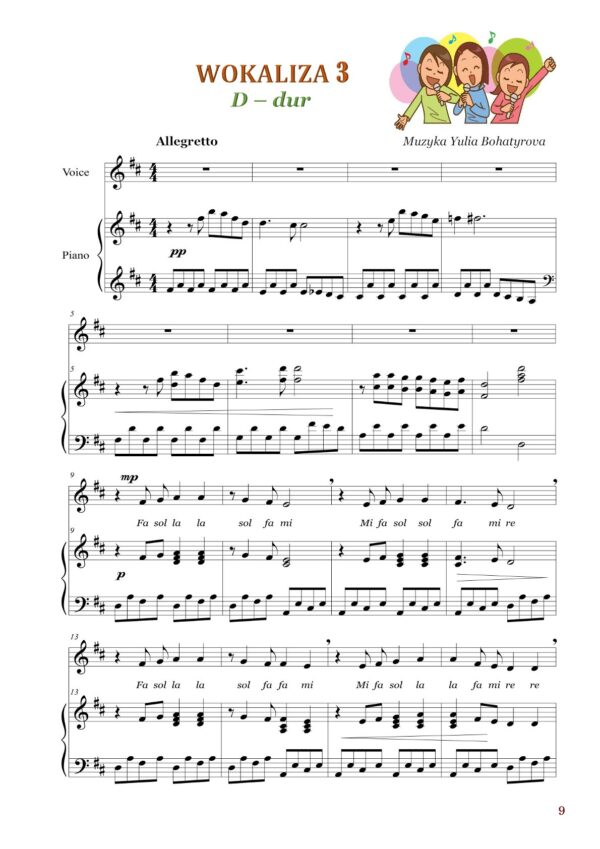 WOKALIZA 3
D – dur

Allegretto

Muzyka Yulia Bohatyrova

Voice

Piano

pp

5

5

9

mp

Fa sol la la sol fa mi Mi fa sol sol fa mi re

9

p

13

Fa sol la la sol fa fa mi Mi fa sol la la fa mi re re

13

9